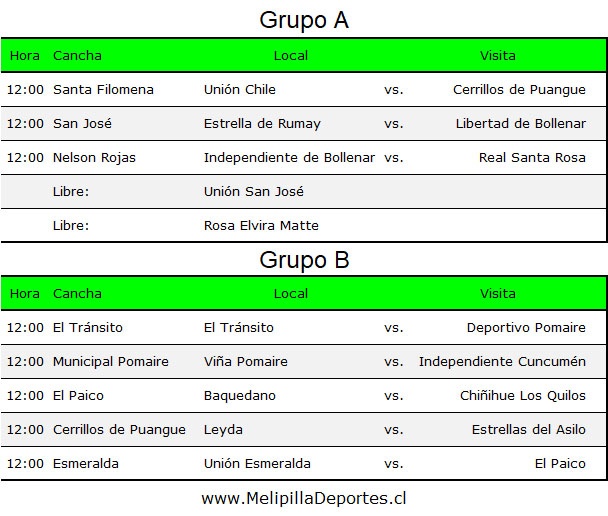 Grupo A

| Hora | Cancha | Local | | Visita |
|---|---|---|---|---|
| 12:00 | Santa Filomena | Unión Chile | vs. | Cerrillos de Puangue |
| 12:00 | San José | Estrella de Rumay | vs. | Libertad de Bollenar |
| 12:00 | Nelson Rojas | Independiente de Bollenar | vs. | Real Santa Rosa |
| | Libre: | Unión San José | | |
| | Libre: | Rosa Elvira Matte | | |

Grupo B

| Hora | Cancha | Local | | Visita |
|---|---|---|---|---|
| 12:00 | El Tránsito | El Tránsito | vs. | Deportivo Pomaire |
| 12:00 | Municipal Pomaire | Viña Pomaire | vs. | Independiente Cuncumén |
| 12:00 | El Paico | Baquedano | vs. | Chiñihue Los Quilos |
| 12:00 | Cerrillos de Puangue | Leyda | vs. | Estrellas del Asilo |
| 12:00 | Esmeralda | Unión Esmeralda | vs. | El Paico |

www.MelipillaDeportes.cl